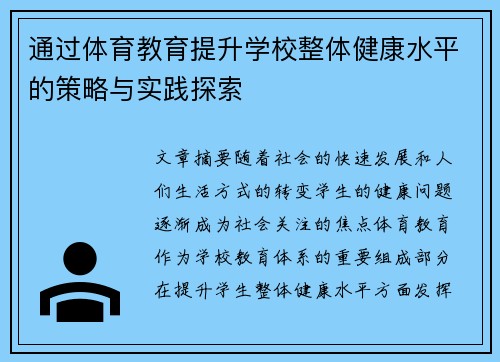 通过体育教育提升学校整体健康水平的策略与实践探索

文章摘要随着社会的快速发展和人们生活方式的转变学生的健康问题逐渐成为社会关注的焦点体育教育作为学校教育体系的重要组成部分在提升学生整体健康水平方面发挥